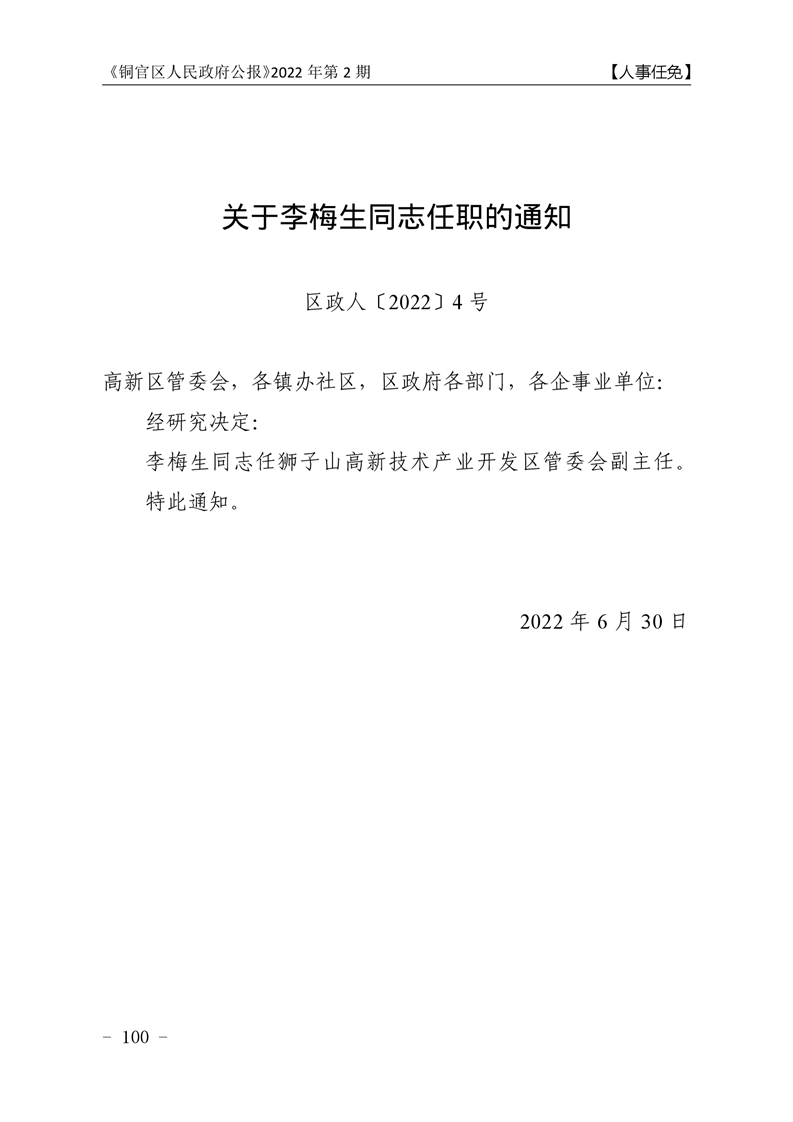 《铜官区人民政府公报》2022 年第 2 期

【人事任免】

关于李梅生同志任职的通知

区政人〔2022〕4 号

高新区管委会，各镇办社区，区政府各部门，各企事业单位:

经研究决定:

李梅生同志任狮子山高新技术产业开发区管委会副主任。

特此通知。

2022 年 6 月 30 日

－ 100 －